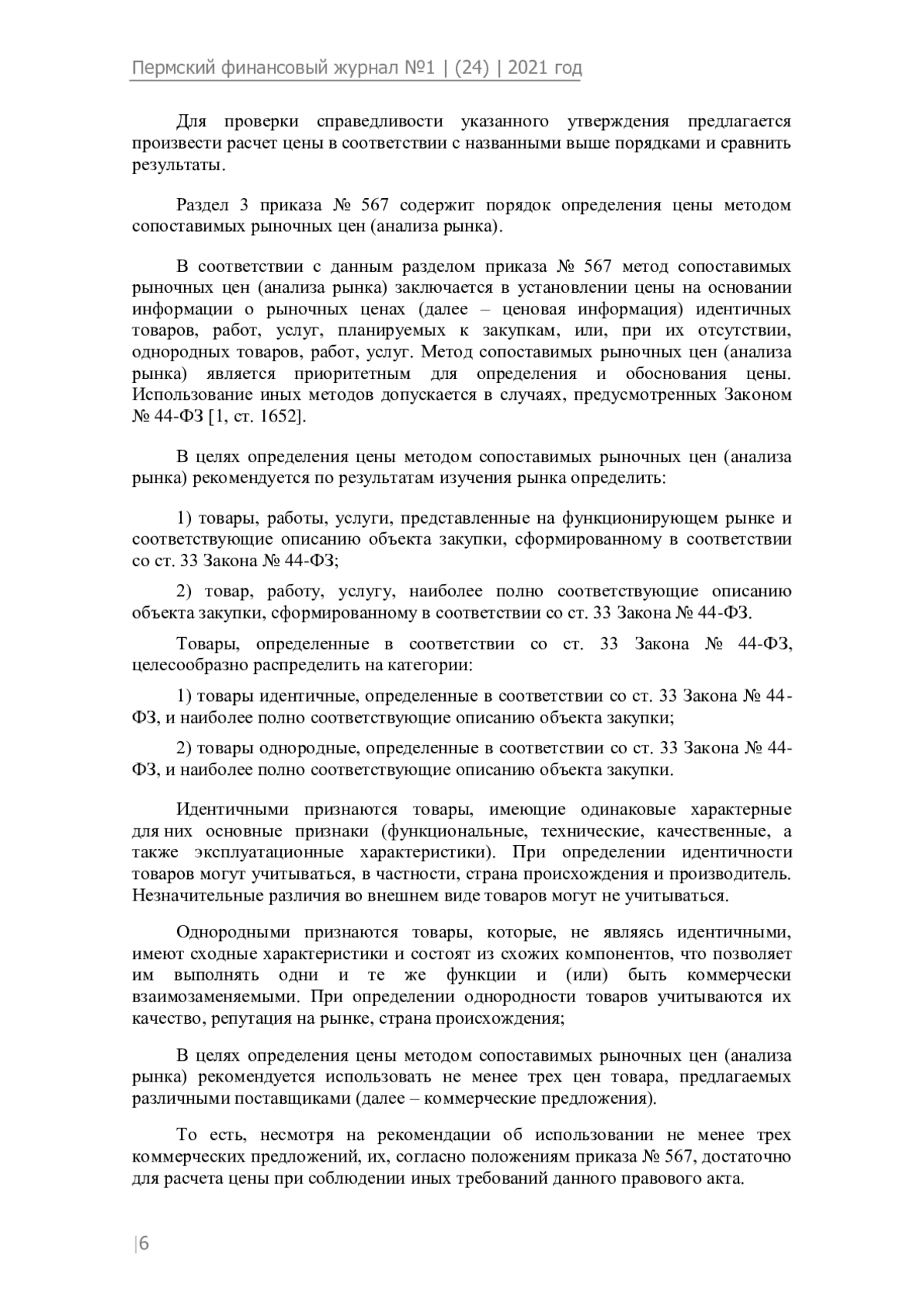 Пермский финансовый журнал №1 | (24) | 2021 год

Для проверки справедливости указанного утверждения предлагается произвести расчет цены в соответствии с названными выше порядками и сравнить результаты.

Раздел 3 приказа № 567 содержит порядок определения цены методом сопоставимых рыночных цен (анализа рынка).

В соответствии с данным разделом приказа № 567 метод сопоставимых рыночных цен (анализа рынка) заключается в установлении цены на основании информации о рыночных ценах (далее – ценовая информация) идентичных товаров, работ, услуг, планируемых к закупкам, или, при их отсутствии, однородных товаров, работ, услуг. Метод сопоставимых рыночных цен (анализа рынка) является приоритетным для определения и обоснования цены. Использование иных методов допускается в случаях, предусмотренных Законом № 44-ФЗ [1, ст. 1652].

В целях определения цены методом сопоставимых рыночных цен (анализа рынка) рекомендуется по результатам изучения рынка определить:

1) товары, работы, услуги, представленные на функционирующем рынке и соответствующие описанию объекта закупки, сформированному в соответствии со ст. 33 Закона № 44-ФЗ;

2) товар, работу, услугу, наиболее полно соответствующие описанию объекта закупки, сформированному в соответствии со ст. 33 Закона № 44-ФЗ.

Товары, определенные в соответствии со ст. 33 Закона № 44-ФЗ, целесообразно распределить на категории:

1) товары идентичные, определенные в соответствии со ст. 33 Закона № 44-ФЗ, и наиболее полно соответствующие описанию объекта закупки;

2) товары однородные, определенные в соответствии со ст. 33 Закона № 44-ФЗ, и наиболее полно соответствующие описанию объекта закупки.

Идентичными признаются товары, имеющие одинаковые характерные для них основные признаки (функциональные, технические, качественные, а также эксплуатационные характеристики). При определении идентичности товаров могут учитываться, в частности, страна происхождения и производитель. Незначительные различия во внешнем виде товаров могут не учитываться.

Однородными признаются товары, которые, не являясь идентичными, имеют сходные характеристики и состоят из схожих компонентов, что позволяет им выполнять одни и те же функции и (или) быть коммерчески взаимозаменяемыми. При определении однородности товаров учитываются их качество, репутация на рынке, страна происхождения;

В целях определения цены методом сопоставимых рыночных цен (анализа рынка) рекомендуется использовать не менее трех цен товара, предлагаемых различными поставщиками (далее – коммерческие предложения).

То есть, несмотря на рекомендации об использовании не менее трех коммерческих предложений, их, согласно положениям приказа № 567, достаточно для расчета цены при соблюдении иных требований данного правового акта.

|6